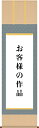 お客様の作品